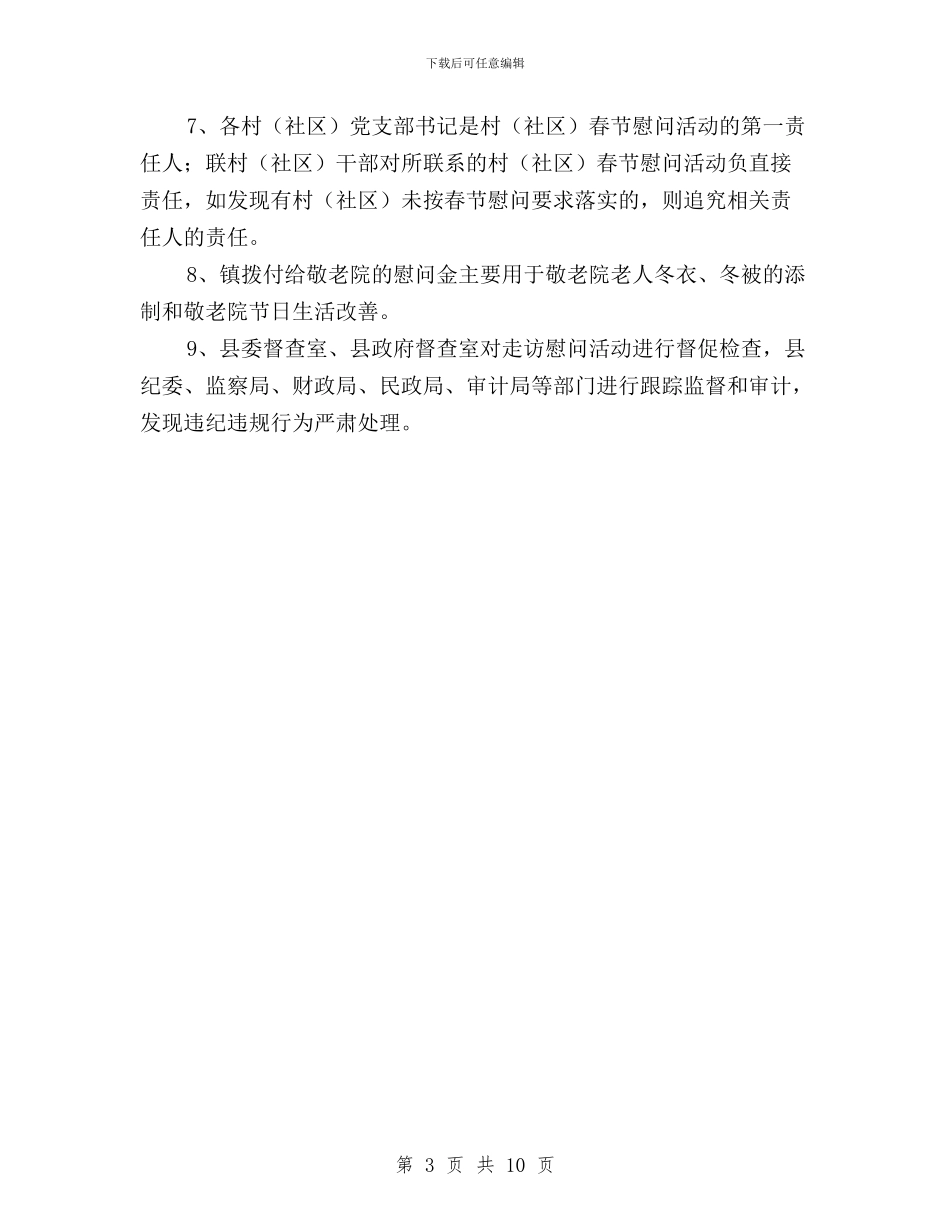 下载后可任意编辑

7、各村（社区）党支部书记是村（社区）春节慰问活动的第一责任人；联村（社区）干部对所联系的村（社区）春节慰问活动负直接责任，如发现有村（社区）未按春节慰问要求落实的，则追究相关责任人的责任。

8、镇拨付给敬老院的慰问金主要用于敬老院老人冬衣、冬被的添制和敬老院节日生活改善。

9、县委督查室、县政府督查室对走访慰问活动进行督促检查，县纪委、监察局、财政局、民政局、审计局等部门进行跟踪监督和审计，发现违纪违规行为严肃处理。

第 3 页 共 10 页